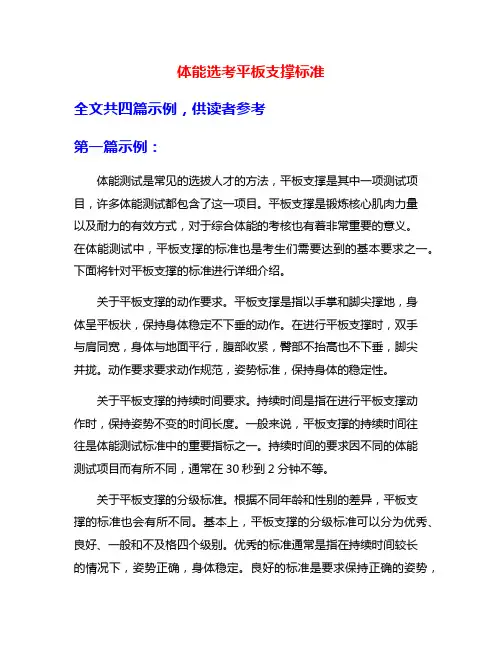 体能选考平板支撑标准

全文共四篇示例，供读者参考

第一篇示例：

体能测试是常见的选拔人才的方法，平板支撑是其中一项测试项目，许多体能测试都包含了这一项目。平板支撑是锻炼核心肌肉力量以及耐力的有效方式，对于综合体能的考核也有着非常重要的意义。在体能测试中，平板支撑的标准也是考生们需要达到的基本要求之一。下面将针对平板支撑的标准进行详细介绍。

关于平板支撑的动作要求。平板支撑是指以手掌和脚尖撑地，身体呈平板状，保持身体稳定不下垂的动作。在进行平板支撑时，双手与肩同宽，身体与地面平行，腹部收紧，臀部不抬高也不下垂，脚尖并拢。动作要求要求动作规范，姿势标准，保持身体的稳定性。

关于平板支撑的持续时间要求。持续时间是指在进行平板支撑动作时，保持姿势不变的时间长度。一般来说，平板支撑的持续时间往往是体能测试标准中的重要指标之一。持续时间的要求因不同的体能测试项目而有所不同，通常在 30 秒到 2 分钟不等。

关于平板支撑的分级标准。根据不同年龄和性别的差异，平板支撑的标准也会有所不同。基本上，平板支撑的分级标准可以分为优秀、良好、一般和不及格四个级别。优秀的标准通常是指在持续时间较长的情况下，姿势正确，身体稳定。良好的标准是要求保持正确的姿势，